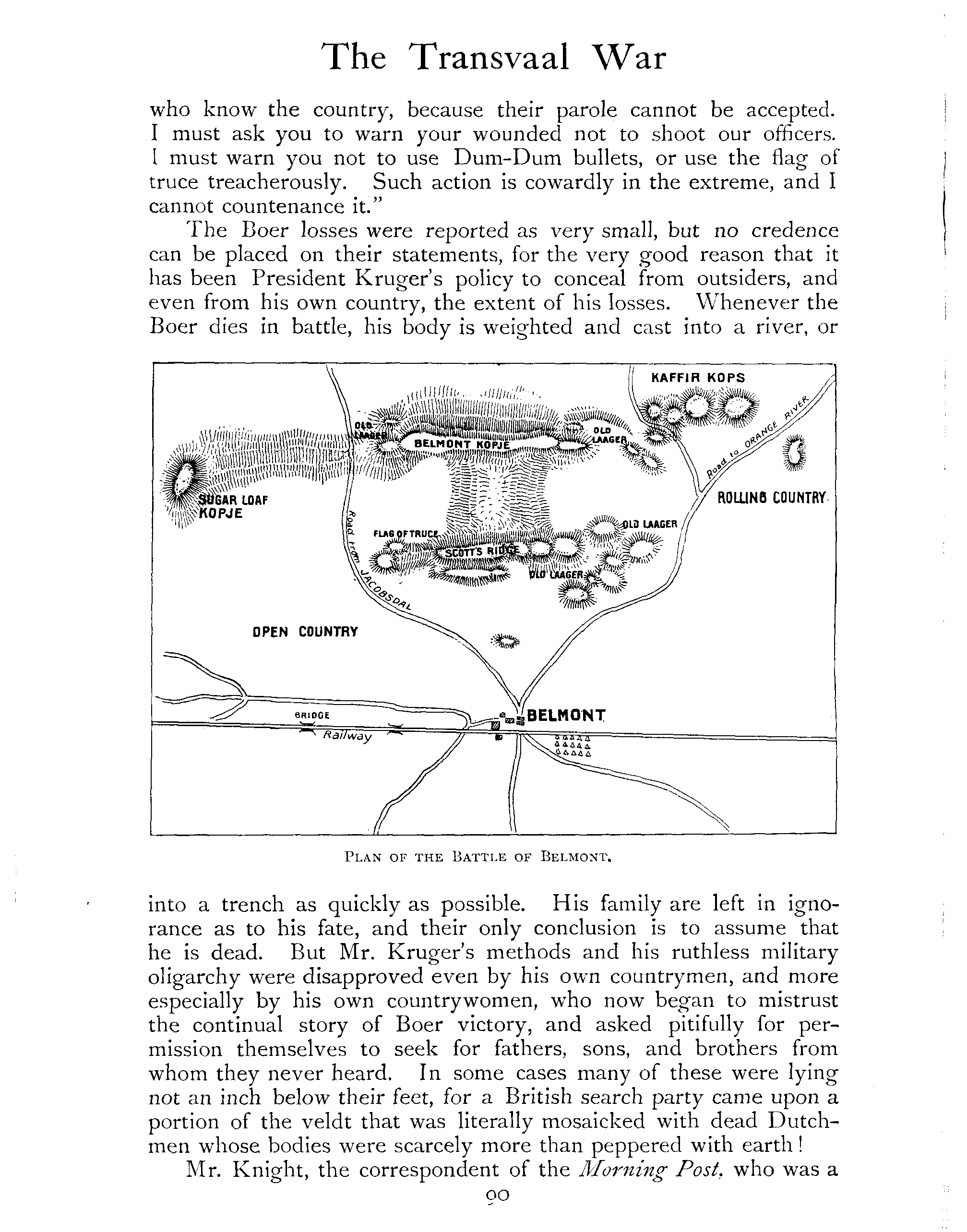 The Transvaal War

who know the country, because their parole cannot be accepted. I must ask you to warn your wounded not to shoot our officers. I must warn you not to use Dum-Dum bullets, or use the flag of truce treacherously. Such action is cowardly in the extreme, and I cannot countenance it."

The Boer losses were reported as very small, but no credence can be placed on their statements, for the very good reason that it has been President Kruger's policy to conceal from outsiders, and even from his own country, the extent of his losses. Whenever the Boer dies in battle, his body is weighted and cast into a river, or

KAFFIR KOPS
OLD LAAGER
BELMONT KOPJE
OLD LAAGER
Road to ORANGE RIVER
SUGAR LOAF KOPJE
ROLLING COUNTRY
Road from JACOBSDAL
FLAG OF TRUCE
OLD LAAGER
SCOTT'S RIDGE
OLD LAAGER
OPEN COUNTRY
BRIDGE
Railway
BELMONT

PLAN OF THE BATTLE OF BELMONT.

into a trench as quickly as possible. His family are left in ignorance as to his fate, and their only conclusion is to assume that he is dead. But Mr. Kruger's methods and his ruthless military oligarchy were disapproved even by his own countrymen, and more especially by his own countrywomen, who now began to mistrust the continual story of Boer victory, and asked pitifully for permission themselves to seek for fathers, sons, and brothers from whom they never heard. In some cases many of these were lying not an inch below their feet, for a British search party came upon a portion of the veldt that was literally mosaicked with dead Dutchmen whose bodies were scarcely more than peppered with earth!

Mr. Knight, the correspondent of the Morning Post, who was a

90